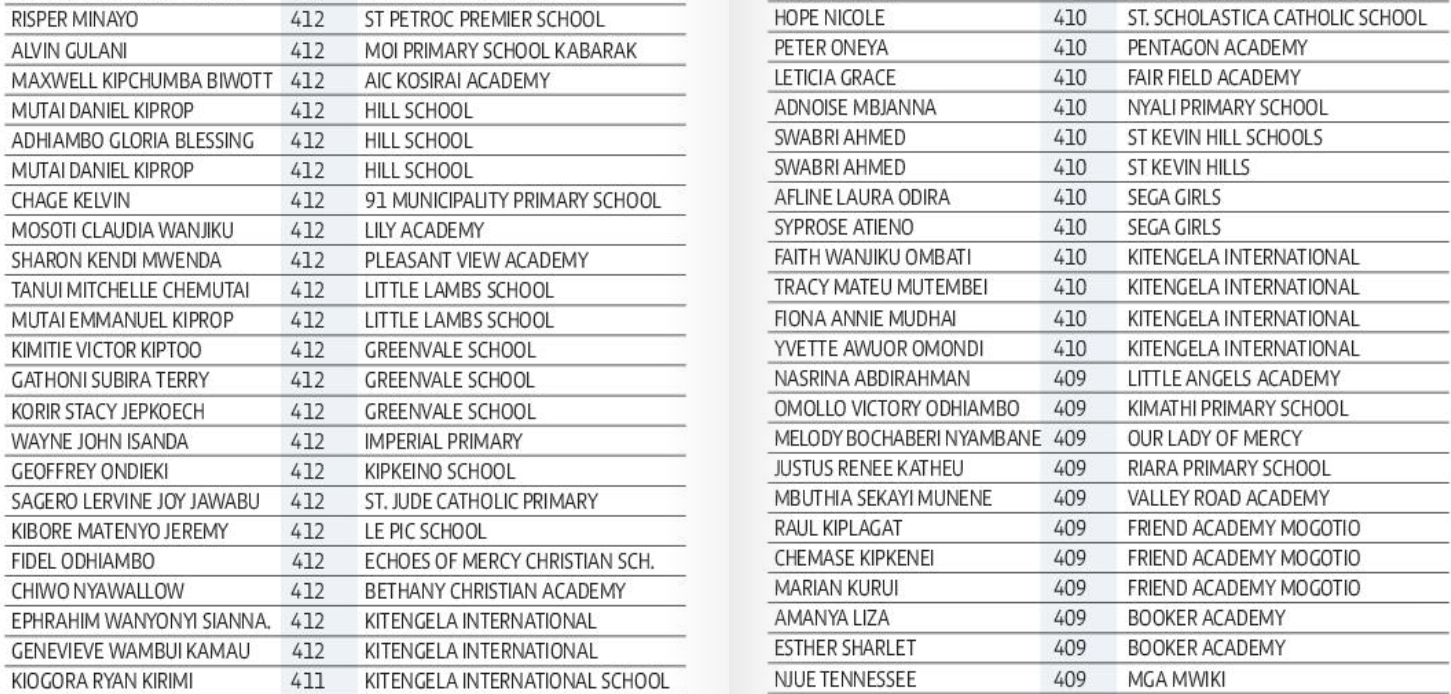 | RISPER MINAYO | 412 | ST PETROC PREMIER SCHOOL |
|---|---|---|
| ALVIN GULANI | 412 | MOI PRIMARY SCHOOL KABARAK |
| MAXWELL KIPCHUMBA BIWOTT | 412 | AIC KOSIRAI ACADEMY |
| MUTAI DANIEL KIPROP | 412 | HILL SCHOOL |
| ADHIAMBO GLORIA BLESSING | 412 | HILL SCHOOL |
| MUTAI DANIEL KIPROP | 412 | HILL SCHOOL |
| CHAGE KELVIN | 412 | 91 MUNICIPALITY PRIMARY SCHOOL |
| MOSOTI CLAUDIA WANJIKU | 412 | LILY ACADEMY |
| SHARON KENDI MWENDA | 412 | PLEASANT VIEW ACADEMY |
| TANUI MITCHELLE CHEMUTAI | 412 | LITTLE LAMBS SCHOOL |
| MUTAI EMMANUEL KIPROP | 412 | LITTLE LAMBS SCHOOL |
| KIMITIE VICTOR KIPTOO | 412 | GREENVALE SCHOOL |
| GATHONI SUBIRA TERRY | 412 | GREENVALE SCHOOL |
| KORIR STACY JEPKOECH | 412 | GREENVALE SCHOOL |
| WAYNE JOHN ISANDA | 412 | IMPERIAL PRIMARY |
| GEOFFREY ONDIEKI | 412 | KIPKEINO SCHOOL |
| SAGERO LERVINE JOY JAWABU | 412 | ST. JUDE CATHOLIC PRIMARY |
| KIBORE MATENYO JEREMY | 412 | LE PIC SCHOOL |
| FIDEL ODHIAMBO | 412 | ECHOES OF MERCY CHRISTIAN SCH. |
| CHIWO NYAWALLOW | 412 | BETHANY CHRISTIAN ACADEMY |
| EPHRAHIM WANYONYI SIANNA. | 412 | KITENGELA INTERNATIONAL |
| GENEVIEVE WAMBUI KAMAU | 412 | KITENGELA INTERNATIONAL |
| KIOGORA RYAN KIRIMI | 411 | KITENGELA INTERNATIONAL SCHOOL |

| HOPE NICOLE | 410 | ST. SCHOLASTICA CATHOLIC SCHOOL |
|---|---|---|
| PETER ONEYA | 410 | PENTAGON ACADEMY |
| LETICIA GRACE | 410 | FAIR FIELD ACADEMY |
| ADNOISE MBJANNA | 410 | NYALI PRIMARY SCHOOL |
| SWABRI AHMED | 410 | ST KEVIN HILL SCHOOLS |
| SWABRI AHMED | 410 | ST KEVIN HILLS |
| AFLINE LAURA ODIRA | 410 | SEGA GIRLS |
| SYPROSE ATIENO | 410 | SEGA GIRLS |
| FAITH WANJIKU OMBATI | 410 | KITENGELA INTERNATIONAL |
| TRACY MATEU MUTEMBEI | 410 | KITENGELA INTERNATIONAL |
| FIONA ANNIE MUDHAI | 410 | KITENGELA INTERNATIONAL |
| YVETTE AWUOR OMONDI | 410 | KITENGELA INTERNATIONAL |
| NASRINA ABDIRAHMAN | 409 | LITTLE ANGELS ACADEMY |
| OMOLLO VICTORY ODHIAMBO | 409 | KIMATHI PRIMARY SCHOOL |
| MELODY BOCHABERI NYAMBANE | 409 | OUR LADY OF MERCY |
| JUSTUS RENEE KATHEU | 409 | RIARA PRIMARY SCHOOL |
| MBUTHIA SEKAYI MUNENE | 409 | VALLEY ROAD ACADEMY |
| RAUL KIPLAGAT | 409 | FRIEND ACADEMY MOGOTIO |
| CHEMASE KIPKENEI | 409 | FRIEND ACADEMY MOGOTIO |
| MARIAN KURUI | 409 | FRIEND ACADEMY MOGOTIO |
| AMANYA LIZA | 409 | BOOKER ACADEMY |
| ESTHER SHARLET | 409 | BOOKER ACADEMY |
| NJUE TENNESSEE | 409 | MGA MWIKI |